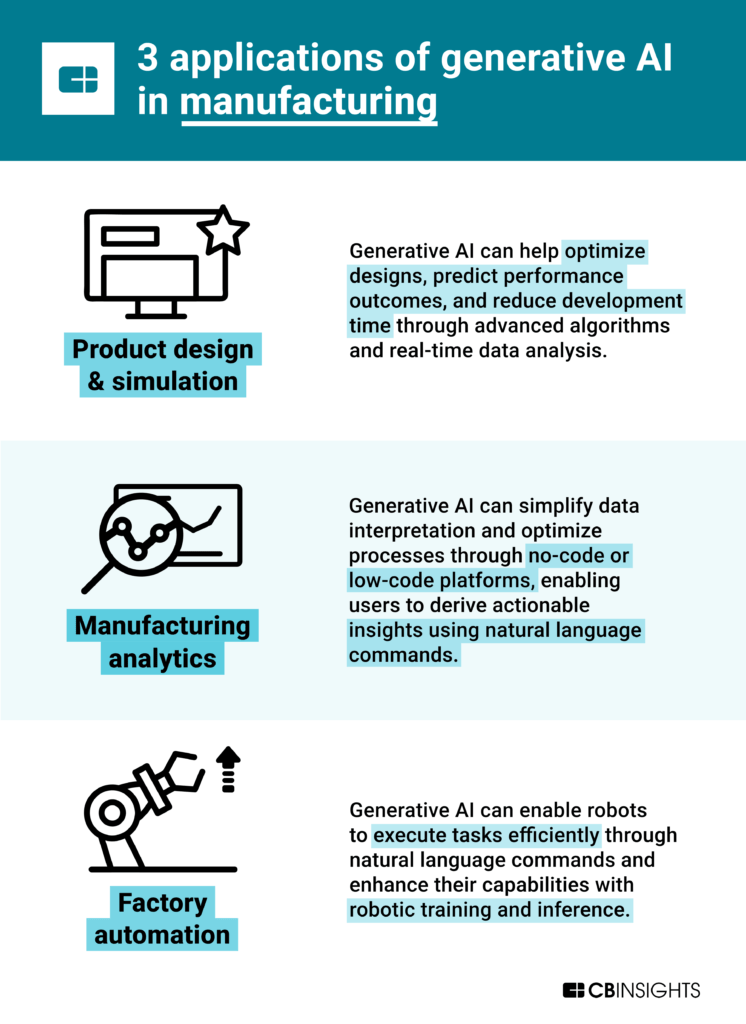 3 applications of generative AI in manufacturing

Product design & simulation

Generative AI can help optimize designs, predict performance outcomes, and reduce development time through advanced algorithms and real-time data analysis.

Manufacturing analytics

Generative AI can simplify data interpretation and optimize processes through no-code or low-code platforms, enabling users to derive actionable insights using natural language commands.

Factory automation

Generative AI can enable robots to execute tasks efficiently through natural language commands and enhance their capabilities with robotic training and inference.

CBINSIGHTS